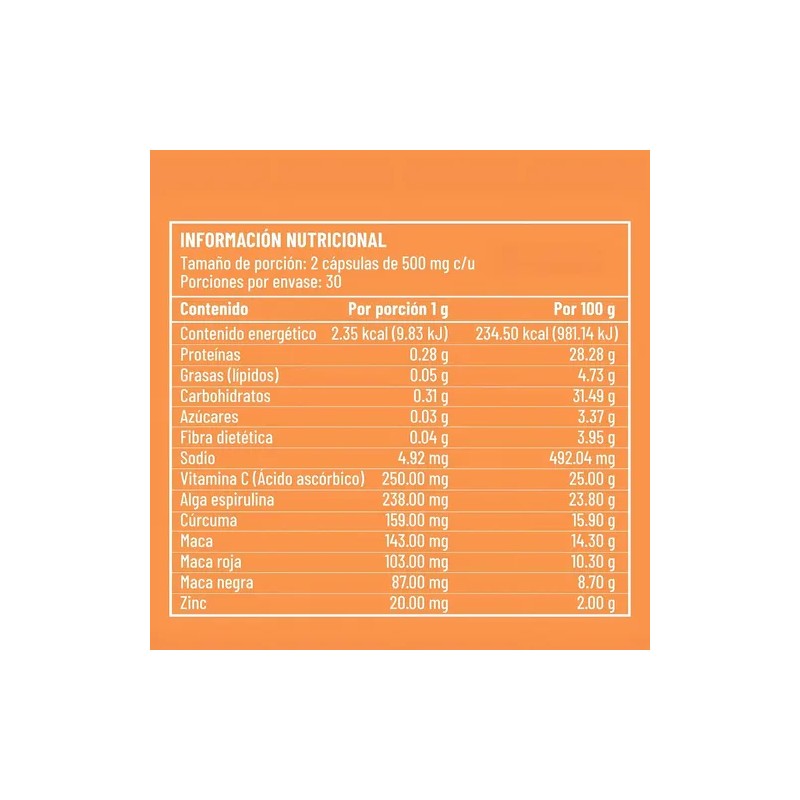 INFORMACIÓN NUTRICIONAL
Tamaño de porción: 2 cápsulas de 500 mg c/u
Porciones por envase: 30

| Contenido | Por porción 1 g | Por 100 g |
|---|---|---|
| Contenido energético | 2.35 kcal (9.83 kJ) | 234.50 kcal (981.14 kJ) |
| Proteínas | 0.28 g | 28.28 g |
| Grasas (lípidos) | 0.05 g | 4.73 g |
| Carbohidratos | 0.31 g | 31.49 g |
| Azúcares | 0.03 g | 3.37 g |
| Fibra dietética | 0.04 g | 3.95 g |
| Sodio | 4.92 mg | 492.04 mg |
| Vitamina C (Ácido ascórbico) | 250.00 mg | 25.00 g |
| Alga espirulina | 238.00 mg | 23.80 g |
| Cúrcuma | 159.00 mg | 15.90 g |
| Maca | 143.00 mg | 14.30 g |
| Maca roja | 103.00 mg | 10.30 g |
| Maca negra | 87.00 mg | 8.70 g |
| Zinc | 20.00 mg | 2.00 g |